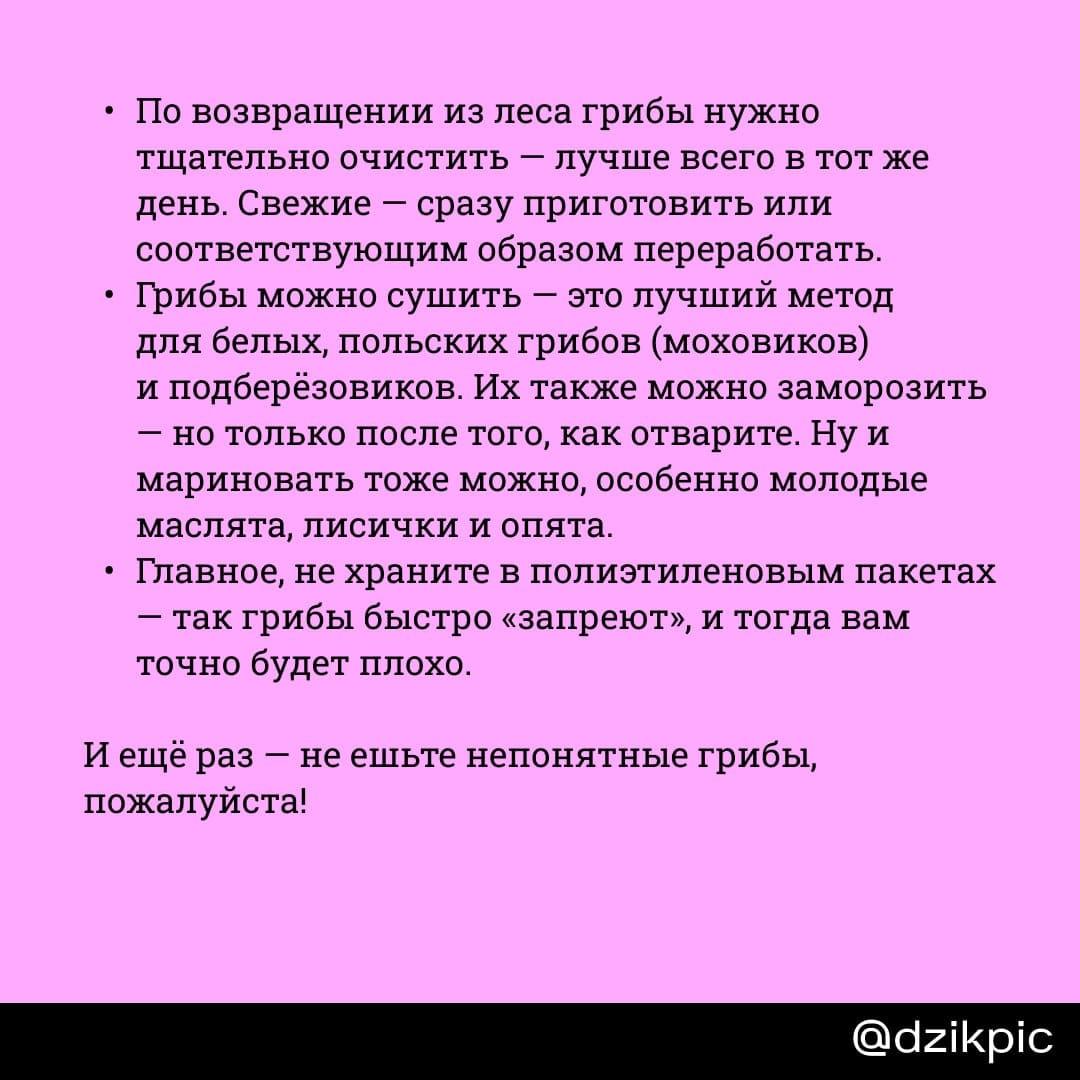 • По возвращении из леса грибы нужно тщательно очистить — лучше всего в тот же день. Свежие — сразу приготовить или соответствующим образом переработать.
• Грибы можно сушить — это лучший метод для белых, польских грибов (моховиков) и подберёзовиков. Их также можно заморозить — но только после того, как отварите. Ну и мариновать тоже можно, особенно молодые маслята, лисички и опята.
• Главное, не храните в полиэтиленовым пакетах — так грибы быстро «запреют», и тогда вам точно будет плохо.

И ещё раз — не ешьте непонятные грибы, пожалуйста!

@dzikpic